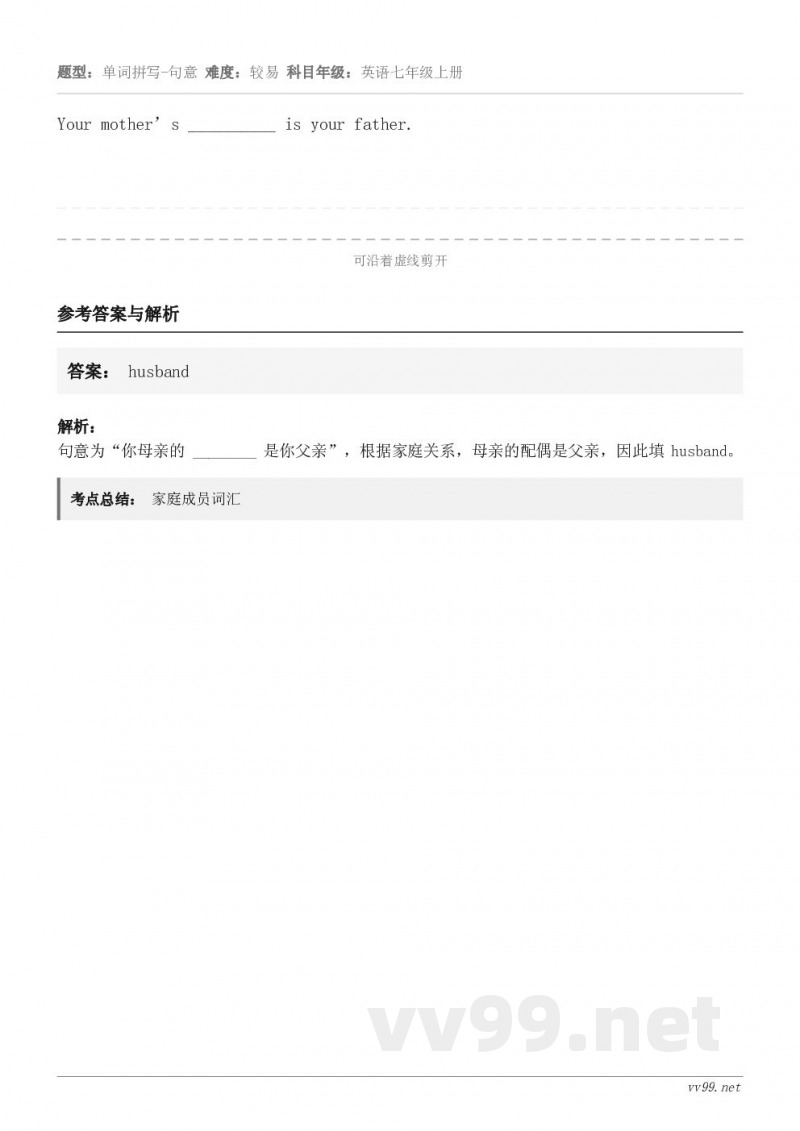 题型：单词拼写-句意 难度：较易 科目年级：英语七年级上册

Your mother's ____ is your father.

可沿着虚线剪开

参考答案与解析

答案： husband

解析：
句意为“你母亲的____是你父亲”，根据家庭关系，母亲的配偶是父亲，因此填husband。

考点总结： 家庭成员词汇

vv99.net

vv99.net